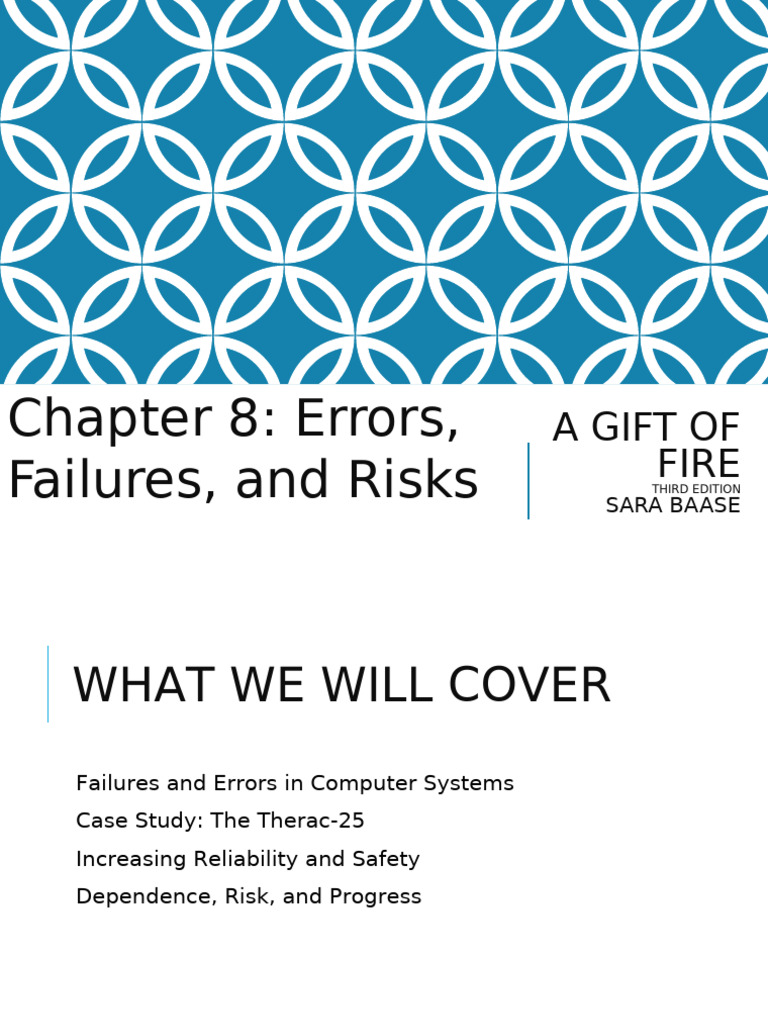 Chapter 8: Errors, Failures, and Risks

A GIFT OF FIRE
THIRD EDITION
SARA BAASE

WHAT WE WILL COVER

Failures and Errors in Computer Systems
Case Study: The Therac-25
Increasing Reliability and Safety
Dependence, Risk, and Progress